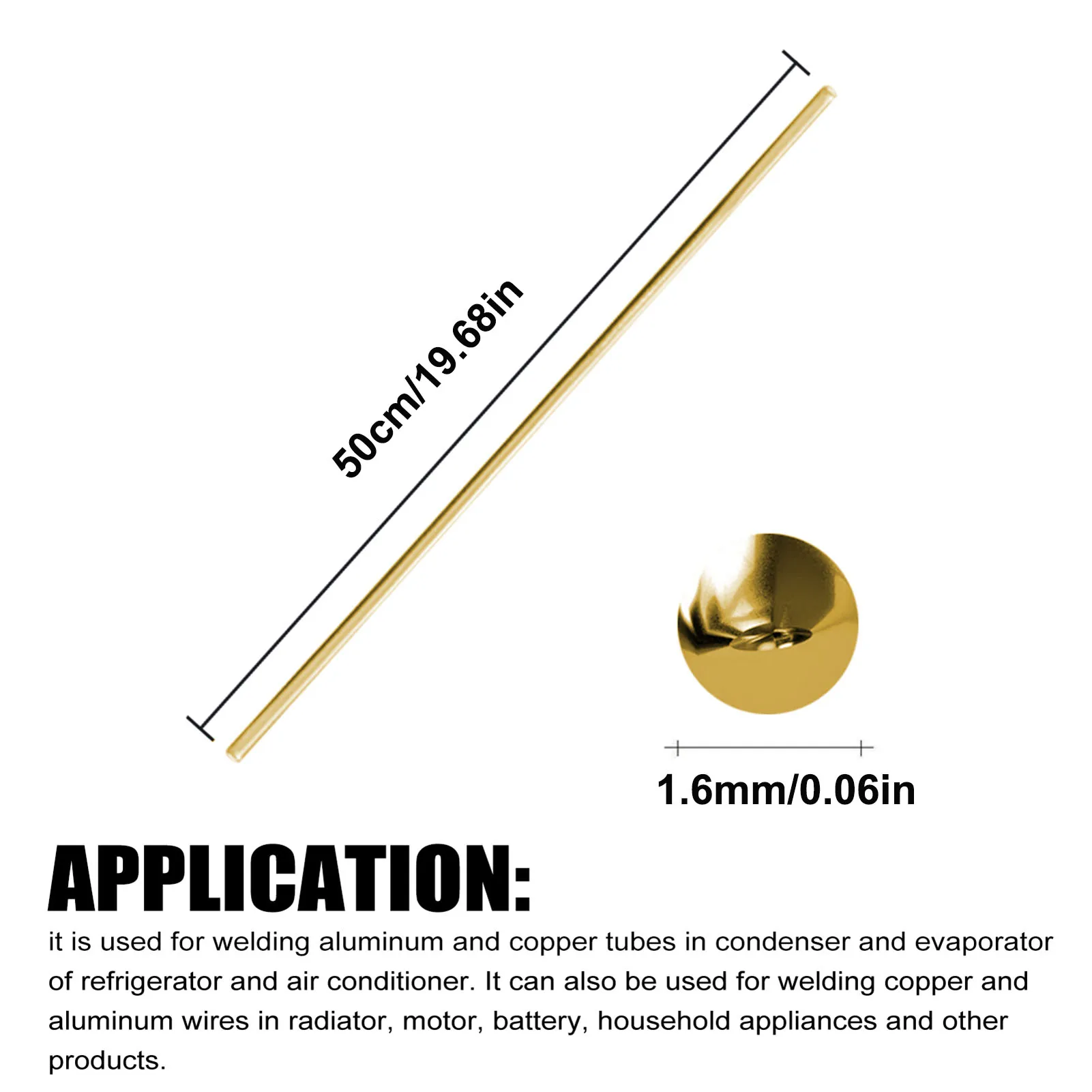 50cm/19.68in

1.6mm/0.06in

APPLICATION:

it is used for welding aluminum and copper tubes in condenser and evaporator of refrigerator and air conditioner. It can also be used for welding copper and aluminum wires in radiator, motor, battery, household appliances and other products.